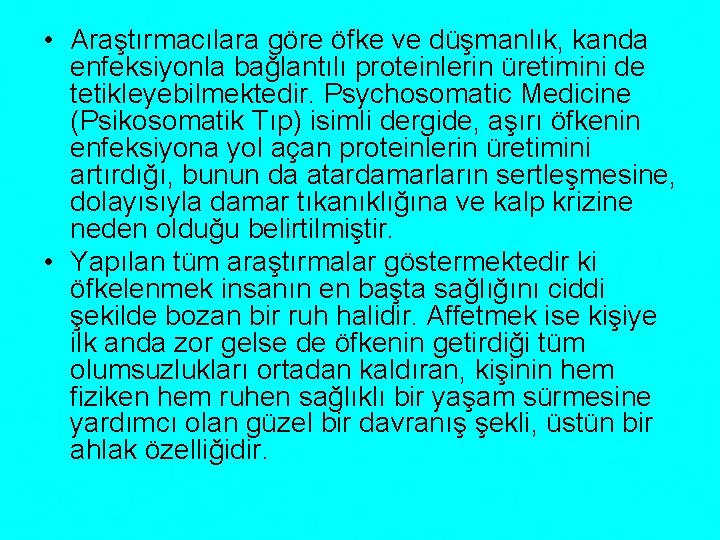 • Araştırmacılara göre öfke ve düşmanlık, kanda enfeksiyonla bağlantılı proteinlerin üretimini de tetikleyebilmektedir. Psychosomatic Medicine (Psikosomatik Tıp) isimli dergide, aşırı öfkenin enfeksiyona yol açan proteinlerin üretimini artırdığı, bunun da atardamarların sertleşmesine, dolayısıyla damar tıkanıklığına ve kalp krizine neden olduğu belirtilmiştir.

• Yapılan tüm araştırmalar göstermektedir ki öfkelenmek insanın en başta sağlığını ciddi şekilde bozan bir ruh halidir. Affetmek ise kişiye ilk anda zor gelse de öfkenin getirdiği tüm olumsuzlukları ortadan kaldıran, kişinin hem fiziken hem ruhen sağlıklı bir yaşam sürmesine yardımcı olan güzel bir davranış şekli, üstün bir ahlak özelliğidir.